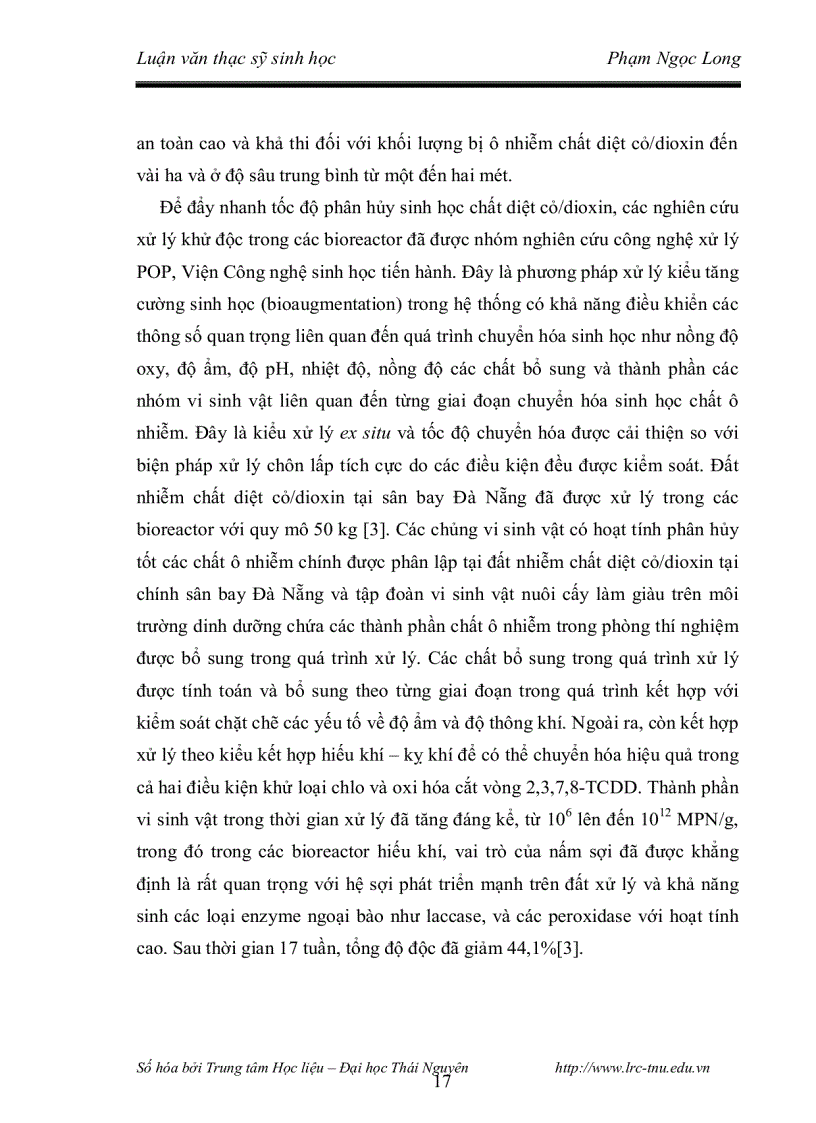 Luận văn thạc sỹ sinh học Phạm Ngọc Long

an toàn cao và khả thi đối với khối lượng bị ô nhiễm chất diệt cỏ/dioxin đến vài ha và ở độ sâu trung bình từ một đến hai mét.

Để đẩy nhanh tốc độ phân hủy sinh học chất diệt cỏ/dioxin, các nghiên cứu xử lý khử độc trong các bioreactor đã được nhóm nghiên cứu công nghệ xử lý POP, Viện Công nghệ sinh học tiến hành. Đây là phương pháp xử lý kiểu tăng cường sinh học (bioaugmentation) trong hệ thống có khả năng điều khiển các thông số quan trọng liên quan đến quá trình chuyển hóa sinh học như nồng độ oxy, độ ẩm, độ pH, nhiệt độ, nồng độ các chất bổ sung và thành phần các nhóm vi sinh vật liên quan đến từng giai đoạn chuyển hóa sinh học chất ô nhiễm. Đây là kiểu xử lý ex situ và tốc độ chuyển hóa được cải thiện so với biện pháp xử lý chôn lấp tích cực do các điều kiện đều được kiểm soát. Đất nhiễm chất diệt cỏ/dioxin tại sân bay Đà Nẵng đã được xử lý trong các bioreactor với quy mô 50 kg [3]. Các chủng vi sinh vật có hoạt tính phân hủy tốt các chất ô nhiễm chính được phân lập tại đất nhiễm chất diệt cỏ/dioxin tại chính sân bay Đà Nẵng và tập đoàn vi sinh vật nuôi cấy làm giàu trên môi trường dinh dưỡng chứa các thành phần chất ô nhiễm trong phòng thí nghiệm được bổ sung trong quá trình xử lý. Các chất bổ sung trong quá trình xử lý được tính toán và bổ sung theo từng giai đoạn trong quá trình kết hợp với kiểm soát chặt chẽ các yếu tố về độ ẩm và độ thông khí. Ngoài ra, còn kết hợp xử lý theo kiểu kết hợp hiếu khí – kỵ khí để có thể chuyển hóa hiệu quả trong cả hai điều kiện khử loại chlo và oxi hóa cắt vòng 2,3,7,8-TCDD. Thành phần vi sinh vật trong thời gian xử lý đã tăng đáng kể, từ $10^6$ lên đến $10^{12}$ MPN/g, trong đó trong các bioreactor hiếu khí, vai trò của nấm sợi đã được khẳng định là rất quan trọng với hệ sợi phát triển mạnh trên đất xử lý và khả năng sinh các loại enzyme ngoại bào như laccase, và các peroxidase với hoạt tính cao. Sau thời gian 17 tuần, tổng độ độc đã giảm 44,1%[3].

Số hóa bởi Trung tâm Học liệu – Đại học Thái Nguyên http://www.lrc-tnu.edu.vn
17